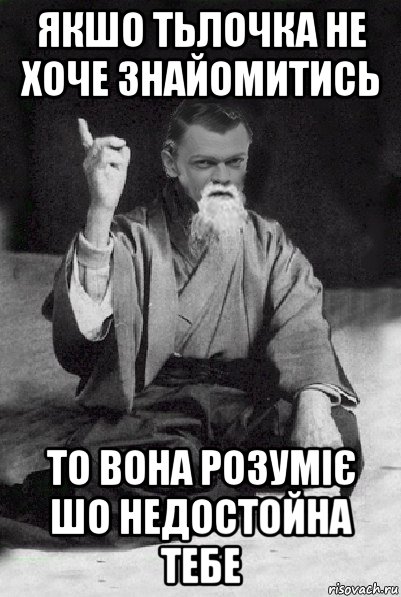 ЯКШО ТЬЛОЧКА НЕ ХОЧЕ ЗНАЙОМИТИСЬ

ТО ВОНА РОЗУМІЄ ШО НЕДОСТОЙНА ТЕБЕ

risovach.ru